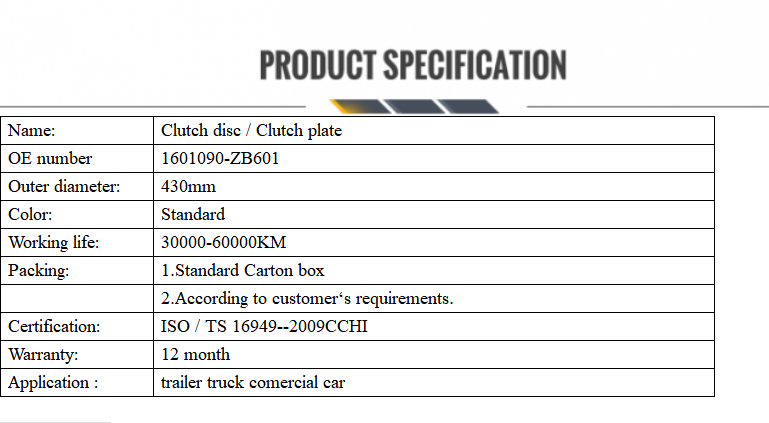 PRODUCT SPECIFICATION

| Name: | Clutch disc / Clutch plate |
|---|---|
| OE number | 1601090-ZB601 |
| Outer diameter: | 430mm |
| Color: | Standard |
| Working life: | 30000-60000KM |
| Packing: | 1.Standard Carton box |
| | 2.According to customer‘s requirements. |
| Certification: | ISO / TS 16949--2009CCHI |
| Warranty: | 12 month |
| Application : | trailer truck comercial car |